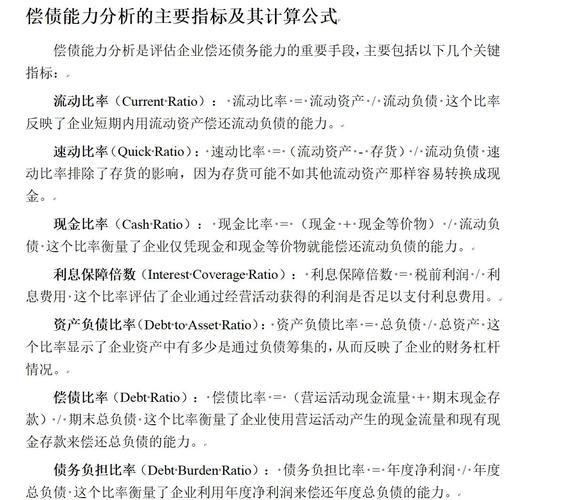 偿债能力分析的主要指标及其计算公式

偿债能力分析是评估企业偿还债务能力的重要手段，主要包括以下几个关键指标：

流动比率（Current Ratio）：流动比率 = 流动资产 / 流动负债 这个比率反映了企业短期内用流动资产偿还流动负债的能力。

速动比率（Quick Ratio）：速动比率 = （流动资产 - 存货）/ 流动负债 速动比率排除了存货的影响，因为存货可能不如其他流动资产那样容易转换成现金。

现金比率（Cash Ratio）：现金比率 = （现金 + 现金等价物）/ 流动负债 这个比率衡量了企业仅凭现金和现金等价物就能偿还流动负债的能力。

利息保障倍数（Interest Coverage Ratio）：利息保障倍数 = 税前利润 / 利息费用 这个比率评估了企业通过经营活动获得的利润是否足以支付利息费用。

资产负债比率（Debt to Asset Ratio）：资产负债比率 = 总负债 / 总资产 这个比率显示了企业资产中有多少是通过负债筹集的，从而反映了企业的财务杠杆情况。

偿债比率（Debt Ratio）：偿债比率 = （营运活动现金流量 + 期末现金存款）/ 期末总负债 这个比率衡量了企业使用营运活动产生的现金流量和现有现金存款来偿还总负债的能力。

债务负担比率（Debt Burden Ratio）：债务负担比率 = 年度净利润 / 年度总负债 这个比率衡量了企业利用年度净利润来偿还年度总负债的能力。